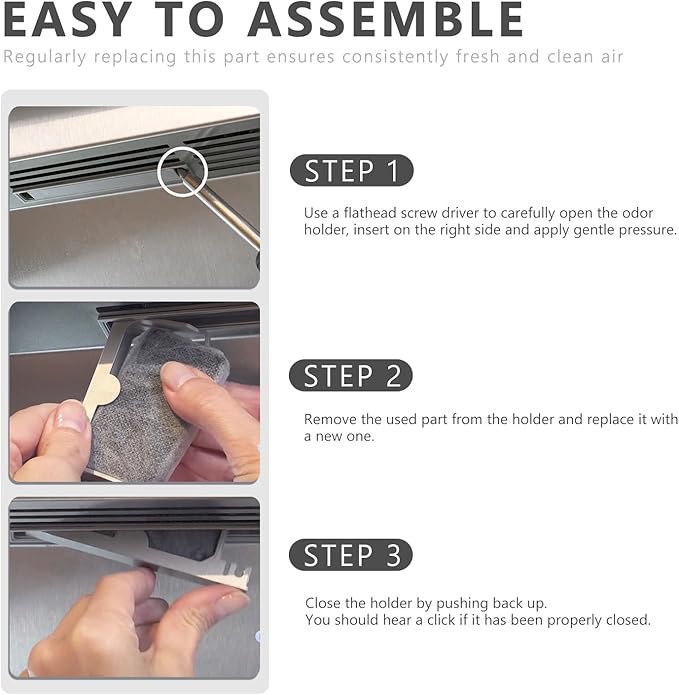 EASY TO ASSEMBLE

Regularly replacing this part ensures consistently fresh and clean air

STEP 1

Use a flathead screw driver to carefully open the odor holder, insert on the right side and apply gentle pressure.

STEP 2

Remove the used part from the holder and replace it with a new one.

STEP 3

Close the holder by pushing back up.
You should hear a click if it has been properly closed.